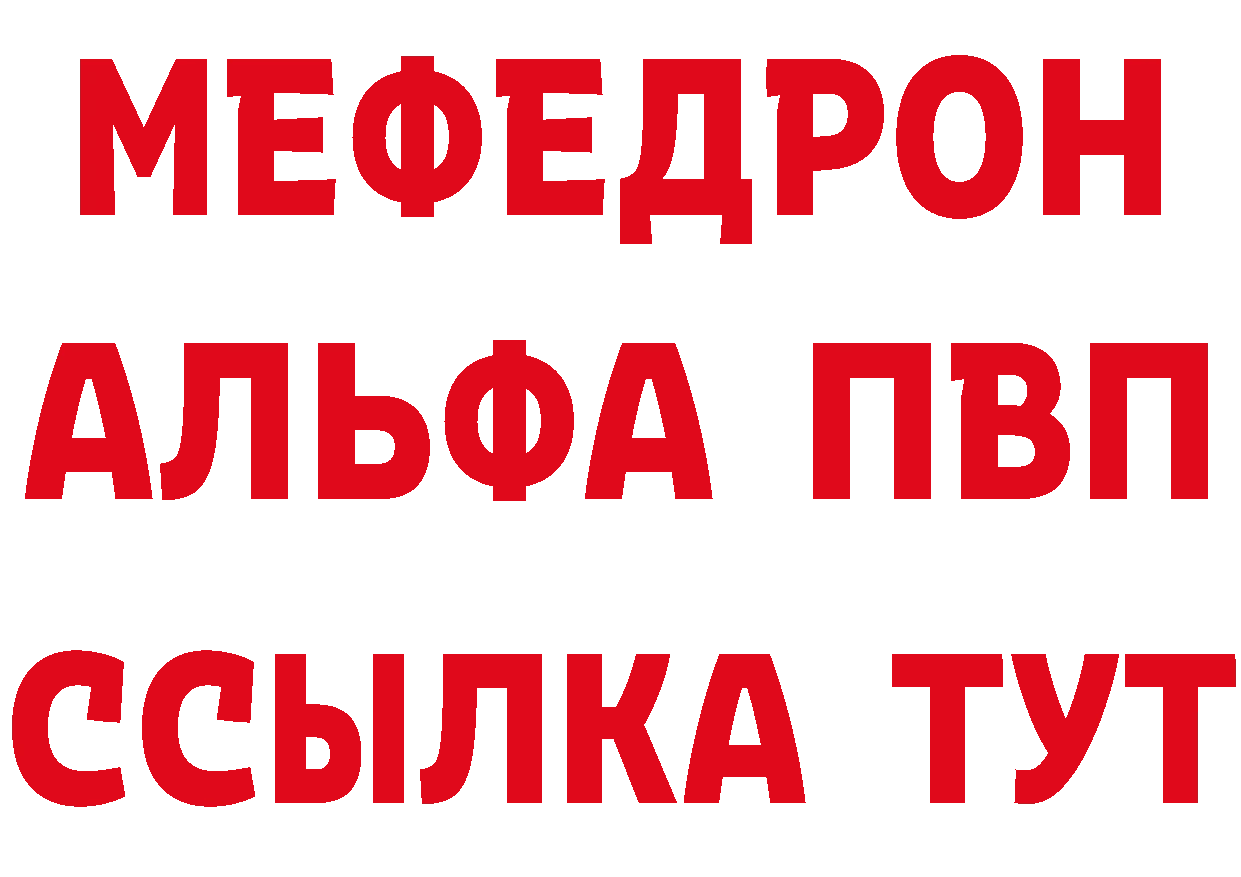 МЕФЕДРОН
АЛЬФА ПВП
ССЫЛКА ТУТ